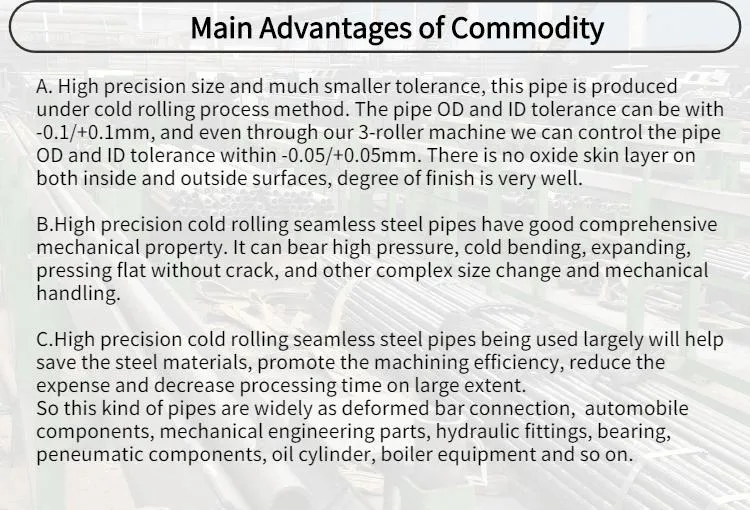 Main Advantages of Commodity

A. High precision size and much smaller tolerance, this pipe is produced under cold rolling process method. The pipe OD and ID tolerance can be with -0.1/+0.1mm, and even through our 3-roller machine we can control the pipe OD and ID tolerance within -0.05/+0.05mm. There is no oxide skin layer on both inside and outside surfaces, degree of finish is very well.

B.High precision cold rolling seamless steel pipes have good comprehensive mechanical property. It can bear high pressure, cold bending, expanding, pressing flat without crack, and other complex size change and mechanical handling.

C.High precision cold rolling seamless steel pipes being used largely will help save the steel materials, promote the machining efficiency, reduce the expense and decrease processing time on large extent.
So this kind of pipes are widely as deformed bar connection, automobile components, mechanical engineering parts, hydraulic fittings, bearing, peneumatic components, oil cylinder, boiler equipment and so on.